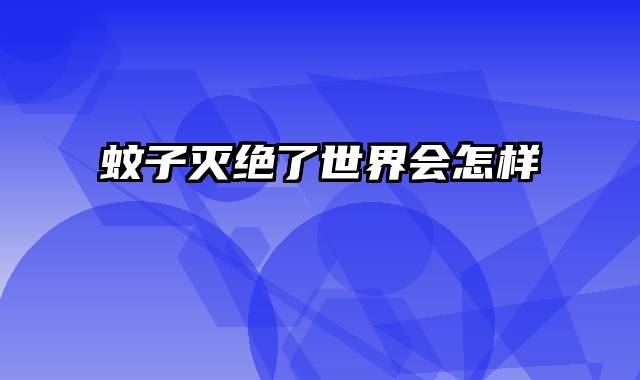 蚊子灭绝了世界会怎样